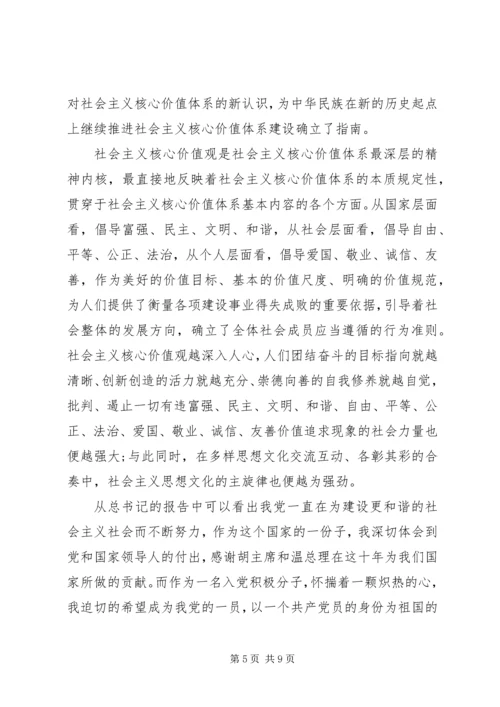 对社会主义核心价值体系的新认识，为中华民族在新的历史起点上继续推进社会主义核心价值体系建设确立了指南。

社会主义核心价值观是社会主义核心价值体系最深层的精神内核，最直接地反映着社会主义核心价值体系的本质规定性，贯穿于社会主义核心价值体系基本内容的各个方面。从国家层面看，倡导富强、民主、文明、和谐，从社会层面看，倡导自由、平等、公正、法治，从个人层面看，倡导爱国、敬业、诚信、友善，作为美好的价值目标、基本的价值尺度、明确的价值规范，为人们提供了衡量各项建设事业得失成败的重要依据，引导着社会整体的发展方向，确立了全体社会成员应当遵循的行为准则。社会主义核心价值观越深入人心，人们团结奋斗的目标指向就越清晰、创新创造的活力就越充分、崇德向善的自我修养就越自觉，批判、遏止一切有违富强、民主、文明、和谐、自由、平等、公正、法治、爱国、敬业、诚信、友善价值追求现象的社会力量也便越强大;与此同时，在多样思想文化交流互动、各彰其彩的合奏中，社会主义思想文化的主旋律也便越为强劲。

从总书记的报告中可以看出我党一直在为建设更和谐的社会主义社会而不断努力，作为这个国家的一份子，我深切体会到党和国家领导人的付出，感谢胡主席和温总理在这十年为我们国家所做的贡献。而作为一名入党积极分子，怀揣着一颗炽热的心，我迫切的希望成为我党的一员，以一个共产党员的身份为祖国的

第 5 页 共 9 页